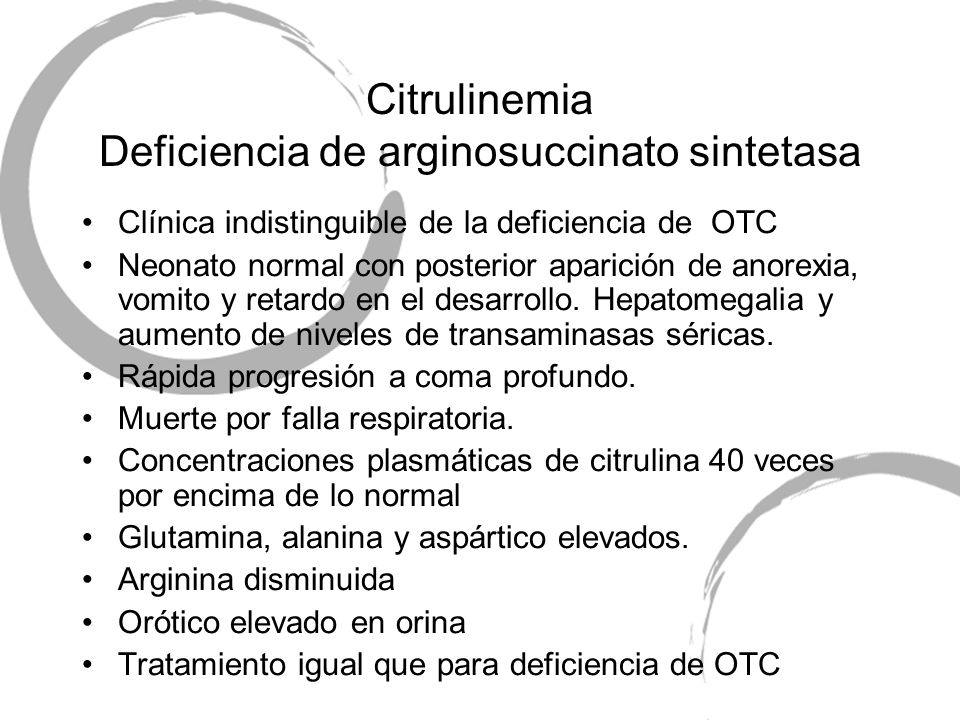 Citrulinemia
Deficiencia de arginosuccinato sintetasa

• Clínica indistinguible de la deficiencia de OTC
• Neonato normal con posterior aparición de anorexia, vomito y retardo en el desarrollo. Hepatomegalia y aumento de niveles de transaminasas séricas.
• Rápida progresión a coma profundo.
• Muerte por falla respiratoria.
• Concentraciones plasmáticas de citrulina 40 veces por encima de lo normal
• Glutamina, alanina y aspártico elevados.
• Arginina disminuida
• Orótico elevado en orina
• Tratamiento igual que para deficiencia de OTC